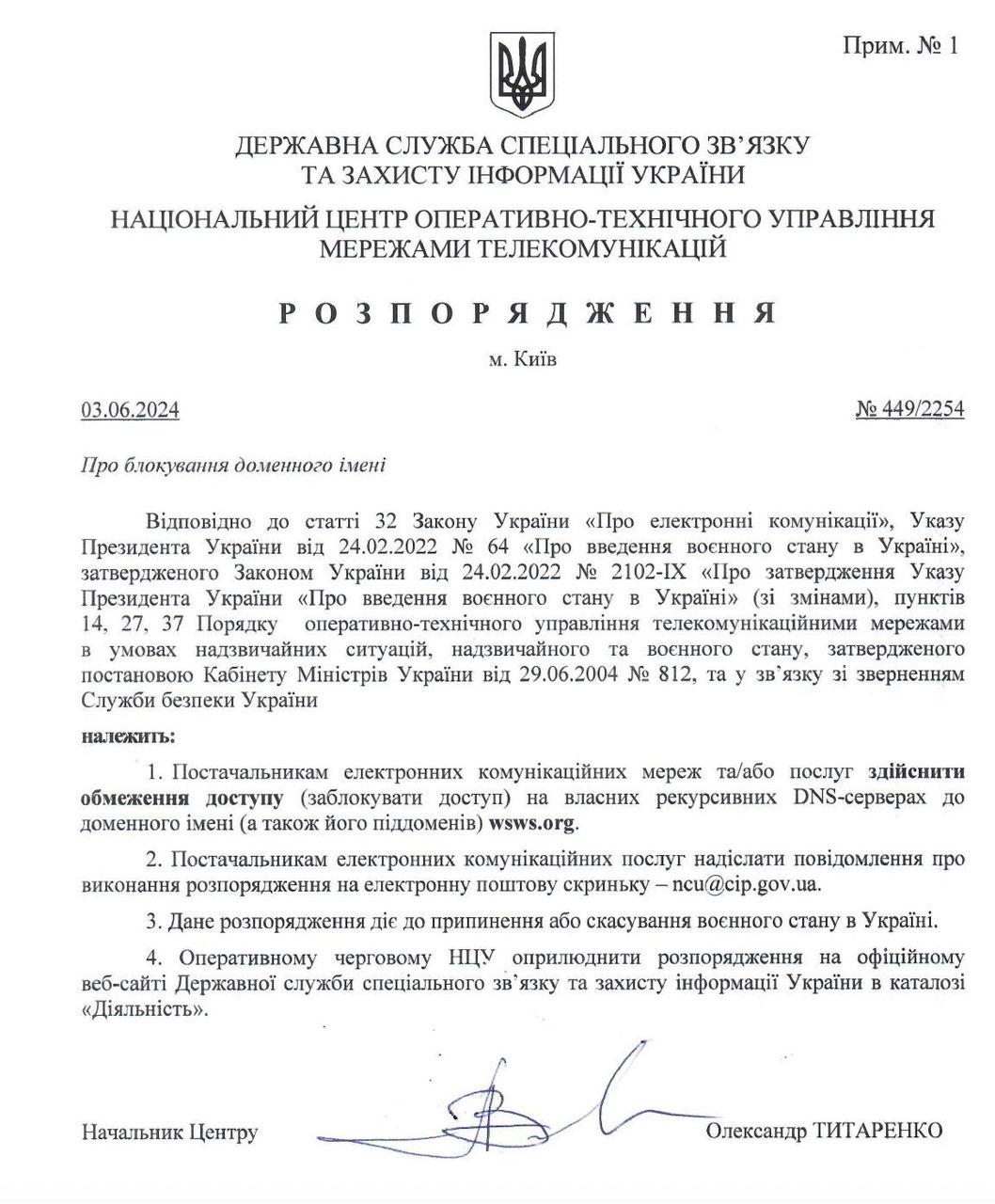 Прим. № 1

ДЕРЖАВНА СЛУЖБА СПЕЦІАЛЬНОГО ЗВ'ЯЗКУ ТА ЗАХИСТУ ІНФОРМАЦІЇ УКРАЇНИ

НАЦІОНАЛЬНИЙ ЦЕНТР ОПЕРАТИВНО-ТЕХНІЧНОГО УПРАВЛІННЯ МЕРЕЖАМИ ТЕЛЕКОМУНІКАЦІЙ

РОЗПОРЯДЖЕННЯ

м. Київ

03.06.2024

№ 449/2254

Про блокування доменного імені

Відповідно до статті 32 Закону України «Про електронні комунікації», Указу Президента України від 24.02.2022 № 64 «Про введення воєнного стану в Україні», затвердженого Законом України від 24.02.2022 № 2102-IX «Про затвердження Указу Президента України «Про введення воєнного стану в Україні» (зі змінами), пунктів 14, 27, 37 Порядку оперативно-технічного управління телекомунікаційними мережами в умовах надзвичайних ситуацій, надзвичайного та воєнного стану, затвердженого постановою Кабінету Міністрів України від 29.06.2004 № 812, та у зв'язку зі зверненням Служби безпеки України

належить:

1. Постачальникам електронних комунікаційних мереж та/або послуг здійснити обмеження доступу (заблокувати доступ) на власних рекурсивних DNS-серверах до доменного імені (а також його піддоменів) wsws.org.

2. Постачальникам електронних комунікаційних послуг надіслати повідомлення про виконання розпорядження на електронну поштову скриньку – ncu@cip.gov.ua.

3. Дане розпорядження діє до припинення або скасування воєнного стану в Україні.

4. Оперативному черговому НЦУ оприлюднити розпорядження на офіційному веб-сайті Державної служби спеціального зв'язку та захисту інформації України в каталозі «Діяльність».

Начальник Центру

Олександр ТИТАРЕНКО